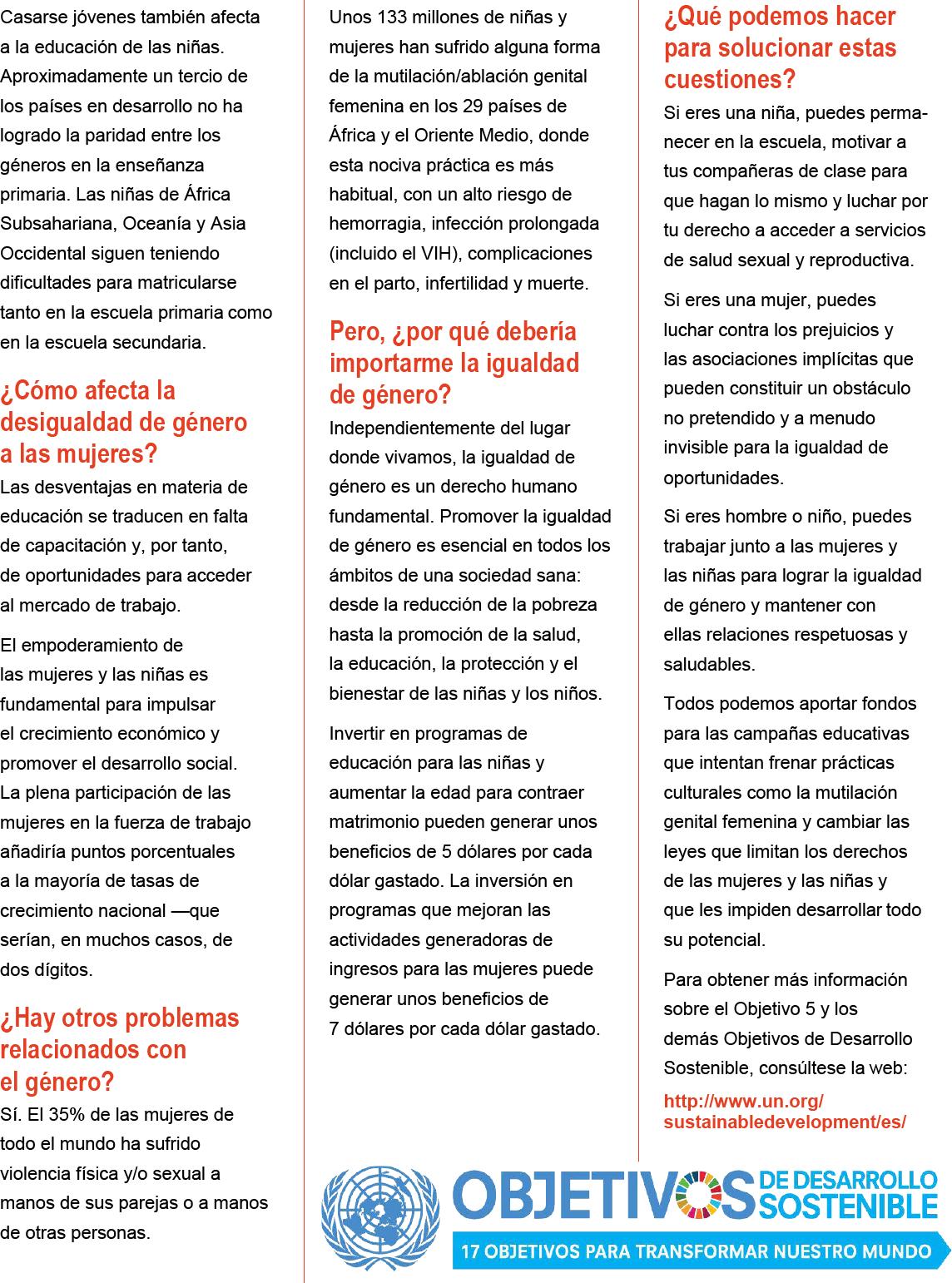 Casarse jóvenes también afecta a la educación de las niñas. Aproximadamente un tercio de los países en desarrollo no ha logrado la paridad entre los géneros en la enseñanza primaria. Las niñas de África Subsahariana, Oceanía y Asia Occidental siguen teniendo dificultades para matricularse tanto en la escuela primaria como en la escuela secundaria.

¿Cómo afecta la desigualdad de género a las mujeres?

Las desventajas en materia de educación se traducen en falta de capacitación y, por tanto, de oportunidades para acceder al mercado de trabajo.

El empoderamiento de las mujeres y las niñas es fundamental para impulsar el crecimiento económico y promover el desarrollo social. La plena participación de las mujeres en la fuerza de trabajo añadiría puntos porcentuales a la mayoría de tasas de crecimiento nacional —que serían, en muchos casos, de dos dígitos.

¿Hay otros problemas relacionados con el género?

Sí. El 35% de las mujeres de todo el mundo ha sufrido violencia física y/o sexual a manos de sus parejas o a manos de otras personas.

Unos 133 millones de niñas y mujeres han sufrido alguna forma de la mutilación/ablación genital femenina en los 29 países de África y el Oriente Medio, donde esta nociva práctica es más habitual, con un alto riesgo de hemorragia, infección prolongada (incluido el VIH), complicaciones en el parto, infertilidad y muerte.

Pero, ¿por qué debería importarme la igualdad de género?

Independientemente del lugar donde vivamos, la igualdad de género es un derecho humano fundamental. Promover la igualdad de género es esencial en todos los ámbitos de una sociedad sana: desde la reducción de la pobreza hasta la promoción de la salud, la educación, la protección y el bienestar de las niñas y los niños.

Invertir en programas de educación para las niñas y aumentar la edad para contraer matrimonio pueden generar unos beneficios de 5 dólares por cada dólar gastado. La inversión en programas que mejoran las actividades generadoras de ingresos para las mujeres puede generar unos beneficios de 7 dólares por cada dólar gastado.

¿Qué podemos hacer para solucionar estas cuestiones?

Si eres una niña, puedes permanecer en la escuela, motivar a tus compañeras de clase para que hagan lo mismo y luchar por tu derecho a acceder a servicios de salud sexual y reproductiva.

Si eres una mujer, puedes luchar contra los prejuicios y las asociaciones implícitas que pueden constituir un obstáculo no pretendido y a menudo invisible para la igualdad de oportunidades.

Si eres hombre o niño, puedes trabajar junto a las mujeres y las niñas para lograr la igualdad de género y mantener con ellas relaciones respetuosas y saludables.

Todos podemos aportar fondos para las campañas educativas que intentan frenar prácticas culturales como la mutilación genital femenina y cambiar las leyes que limitan los derechos de las mujeres y las niñas y que les impiden desarrollar todo su potencial.

Para obtener más información sobre el Objetivo 5 y los demás Objetivos de Desarrollo Sostenible, consúltese la web:

http://www.un.org/sustainabledevelopment/es/

OBJETIVOS DE DESARROLLO SOSTENIBLE
17 OBJETIVOS PARA TRANSFORMAR NUESTRO MUNDO